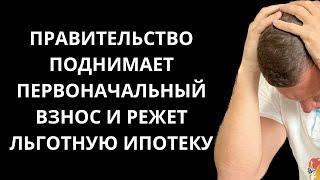 ПРАВИТЕЛЬСТВО ПОДНИМАЕТ ПЕРВОНАЧАЛЬНЫЙ ВЗНОС И РЕЖЕТ ЛЬГОТНУЮ ИПОТЕКУ